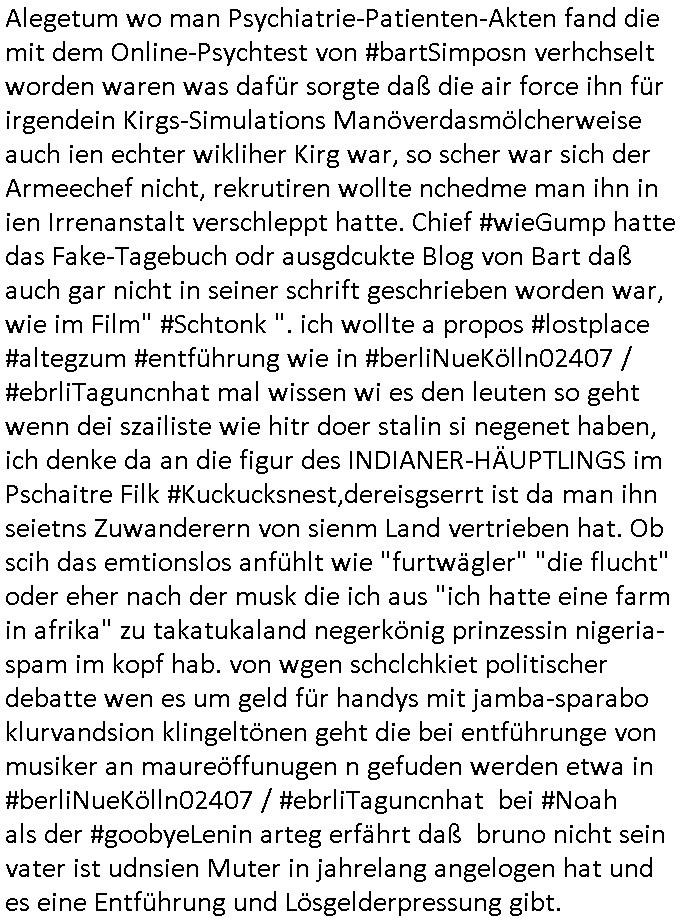 Alegetum wo man Psychiatrie-Patienten-Akten fand die mit dem Online-Psychtest von #bartSimposn verhchselt worden waren was dafür sorgte daß die air force ihn für irgendein Kirgs-Simulations Manöverdasmölcherweise auch ien echter wikliher Kirg war, so scher war sich der Armeechef nicht, rekrutiren wollte nchedme man ihn in ien Irrenanstalt verschleppt hatte. Chief #wieGump hatte das Fake-Tagebuch odr ausgdcukte Blog von Bart daß auch gar nicht in seiner schrift geschrieben worden war, wie im Film" #Schtonk ". ich wollte a propos #lostplace #altegzum #entführung wie in #berliNueKölln02407 / #ebrliTaguncnhat mal wissen wi es den leuten so geht wenn dei szailiste wie hitr doer stalin si negenet haben, ich denke da an die figur des INDIANER-HÄUPTLINGS im Pschaitre Filk #Kuckucksnest,dereisgserrt ist da man ihn seietns Zuwanderern von sienm Land vertrieben hat. Ob scih das emtionslos anfühlt wie "furtwägler" "die flucht" oder eher nach der musk die ich aus "ich hatte eine farm in afrika" zu takatukaland negerkönig prinzessin nigeria-spam im kopf hab. von wgen schclchkiet politischer debatte wen es um geld für handys mit jamba-sparabo klurvandsion klingeltönen geht die bei entführunge von musiker an maureöffunugen n gefuden werden etwa in #berliNueKölln02407 / #ebrliTaguncnhat bei #Noah als der #goobyeLenin arteg erfährt daß bruno nicht sein vater ist udnsien Muter in jahrelang angelogen hat und es eine Entführung und Lösgelderpressung gibt.